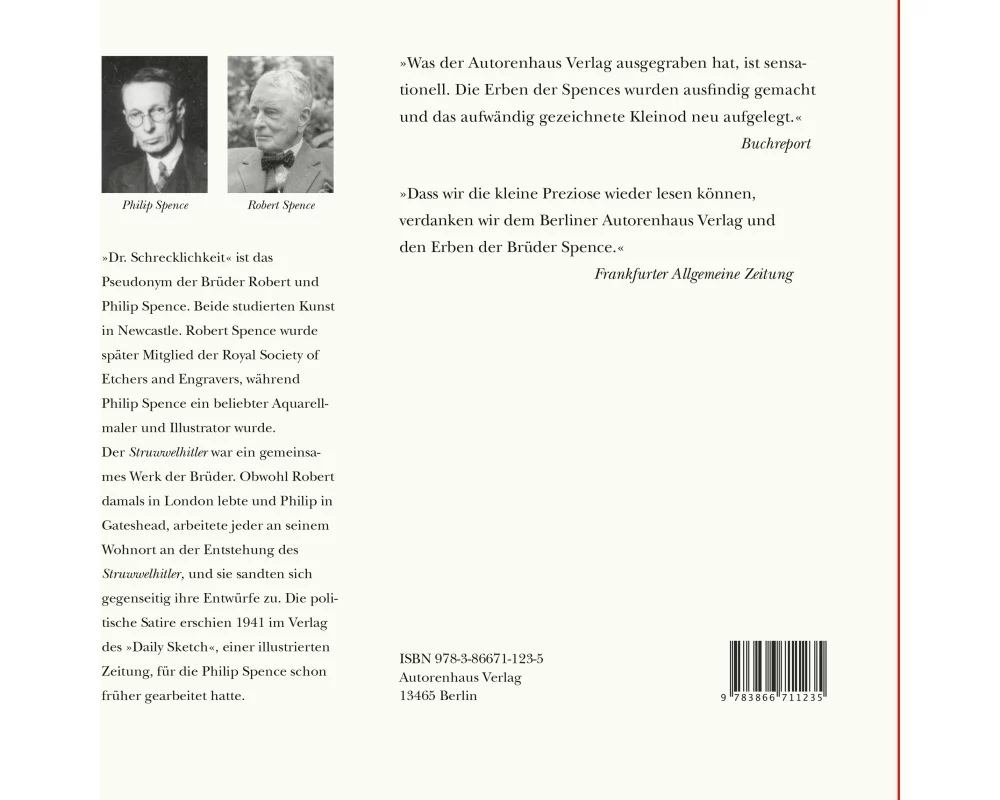 Philip Spence

Robert Spence

»Dr. Schrecklichkeit« ist das Pseudonym der Brüder Robert und Philip Spence. Beide studierten Kunst in Newcastle. Robert Spence wurde später Mitglied der Royal Society of Etchers and Engravers, während Philip Spence ein beliebter Aquarellmaler und Illustrator wurde.

Der Struwwelhitler war ein gemeinsames Werk der Brüder. Obwohl Robert damals in London lebte und Philip in Gateshead, arbeitete jeder an seinem Wohnort an der Entstehung des Struwwelhitler, und sie sandten sich gegenseitig ihre Entwürfe zu. Die politische Satire erschien 1941 im Verlag des »Daily Sketch«, einer illustrierten Zeitung, für die Philip Spence schon früher gearbeitet hatte.

»Was der Autorenhaus Verlag ausgegraben hat, ist sensationell. Die Erben der Spences wurden ausfindig gemacht und das aufwändig gezeichnete Kleinod neu aufgelegt.«

Buchreport

»Dass wir die kleine Preziose wieder lesen können, verdanken wir dem Berliner Autorenhaus Verlag und den Erben der Brüder Spence.«

Frankfurter Allgemeine Zeitung

ISBN 978-3-86671-123-5
Autorenhaus Verlag
13465 Berlin

9 783866 711235